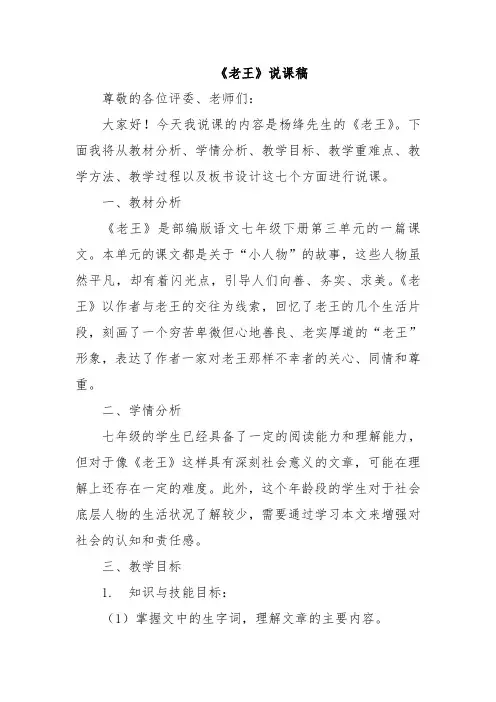 《老王》说课稿

尊敬的各位评委、老师们：

大家好！今天我说课的内容是杨绛先生的《老王》。下面我将从教材分析、学情分析、教学目标、教学重难点、教学方法、教学过程以及板书设计这七个方面进行说课。

一、教材分析

《老王》是部编版语文七年级下册第三单元的一篇课文。本单元的课文都是关于“小人物”的故事，这些人物虽然平凡，却有着闪光点，引导人们向善、务实、求美。《老王》以作者与老王的交往为线索，回忆了老王的几个生活片段，刻画了一个穷苦卑微但心地善良、老实厚道的“老王”形象，表达了作者一家对老王那样不幸者的关心、同情和尊重。

二、学情分析

七年级的学生已经具备了一定的阅读能力和理解能力，但对于像《老王》这样具有深刻社会意义的文章，可能在理解上还存在一定的难度。此外，这个年龄段的学生对于社会底层人物的生活状况了解较少，需要通过学习本文来增强对社会的认知和责任感。

三、教学目标

1. 知识与技能目标：

（1）掌握文中的生字词，理解文章的主要内容。